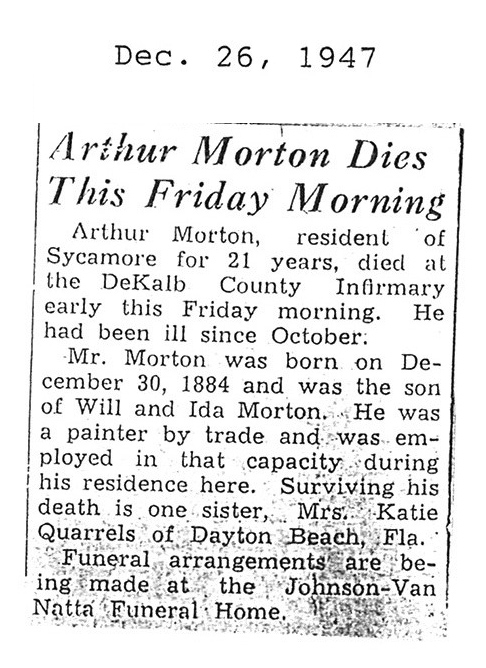 Dec. 26, 1947

Arthur Morton Dies This Friday Morning

Arthur Morton, resident of Sycamore for 21 years, died at the DeKalb County Infirmary early this Friday morning. He had been ill since October.

Mr. Morton was born on December 30, 1884 and was the son of Will and Ida Morton. He was a painter by trade and was employed in that capacity during his residence here. Surviving his death is one sister, Mrs. Katie Quarrels of Dayton Beach, Fla.

Funeral arrangements are being made at the Johnson-Van Natta Funeral Home.